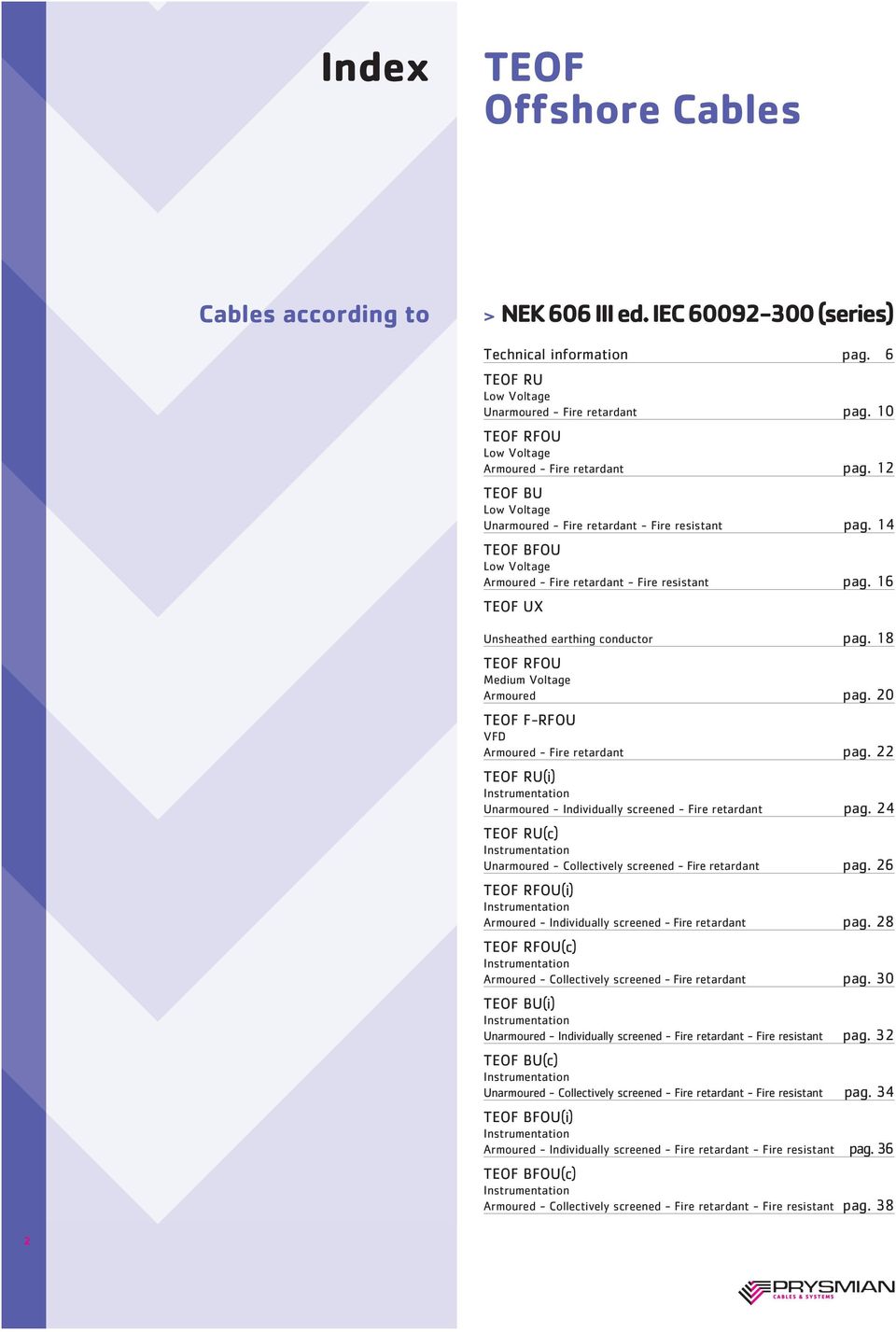 Index

TEOF
Offshore Cables

Cables according to

> NEK 606 III ed. IEC 60092-300 (series)

Technical information pag. 6

TEOF RU
Low Voltage
Unarmoured - Fire retardant pag. 10

TEOF RFOU
Low Voltage
Armoured - Fire retardant pag. 12

TEOF BU
Low Voltage
Unarmoured - Fire retardant - Fire resistant pag. 14

TEOF BFOU
Low Voltage
Armoured - Fire retardant - Fire resistant pag. 16

TEOF UX
Unsheathed earthing conductor pag. 18

TEOF RFOU
Medium Voltage
Armoured pag. 20

TEOF F-RFOU
VFD
Armoured - Fire retardant pag. 22

TEOF RU(i)
Instrumentation
Unarmoured - Individually screened - Fire retardant pag. 24

TEOF RU(c)
Instrumentation
Unarmoured - Collectively screened - Fire retardant pag. 26

TEOF RFOU(i)
Instrumentation
Armoured - Individually screened - Fire retardant pag. 28

TEOF RFOU(c)
Instrumentation
Armoured - Collectively screened - Fire retardant pag. 30

TEOF BU(i)
Instrumentation
Unarmoured - Individually screened - Fire retardant - Fire resistant pag. 32

TEOF BU(c)
Instrumentation
Unarmoured - Collectively screened - Fire retardant - Fire resistant pag. 34

TEOF BFOU(i)
Instrumentation
Armoured - Individually screened - Fire retardant - Fire resistant pag. 36

TEOF BFOU(c)
Instrumentation
Armoured - Collectively screened - Fire retardant - Fire resistant pag. 38

2

PRYSMIAN
CABLES & SYSTEMS